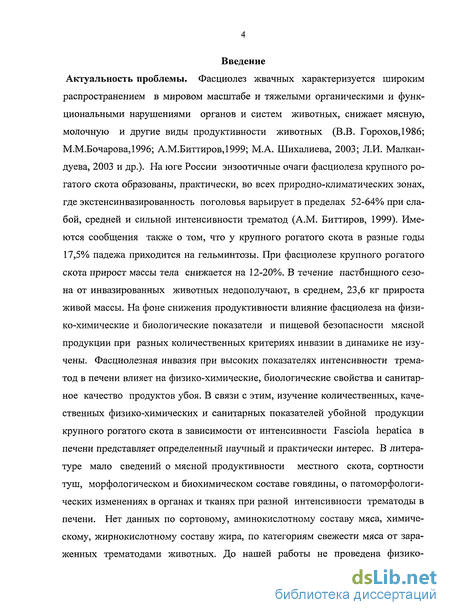 4

Введение

Актуальность проблемы. Фасциолез жвачных характеризуется широким распространением в мировом масштабе и тяжелыми органическими и функциональными нарушениями органов и систем животных, снижает мясную, молочную и другие виды продуктивности животных (В.В. Горохов,1986; М.М.Бочарова,1996; А.М.Биттиров,1999; М.А. Шихалиева, 2003; Л.И. Малкандуева, 2003 и др.). На юге России энзоотичные очаги фасциолеза крупного рогатого скота образованы, практически, во всех природно-климатических зонах, где экстенсинвазированность поголовья варьирует в пределах 52-64% при слабой, средней и сильной интенсивности трематод (А.М. Биттиров, 1999). Имеются сообщения также о том, что у крупного рогатого скота в разные годы 17,5% падежа приходится на гельминтозы. При фасциолезе крупного рогатого скота прирост массы тела снижается на 12-20%. В течение пастбищного сезона от инвазированных животных недополучают, в среднем, 23,6 кг прироста живой массы. На фоне снижения продуктивности влияние фасциолеза на физико-химические и биологические показатели и пищевой безопасности мясной продукции при разных количественных критериях инвазии в динамике не изучены. Фасциолезная инвазия при высоких показателях интенсивности трематод в печени влияет на физико-химические, биологические свойства и санитарное качество продуктов убоя. В связи с этим, изучение количественных, качественных физико-химических и санитарных показателей убойной продукции крупного рогатого скота в зависимости от интенсивности Fasciola hepatica в печени представляет определенный научный и практически интерес. В литературе мало сведений о мясной продуктивности местного скота, сортности туш, морфологическом и биохимическом составе говядины, о патоморфологических изменениях в органах и тканях при разной интенсивности трематоды в печени. Нет данных по сортовому, аминокислотному составу мяса, химическому, жирнокислотному составу жира, по категориям свежести мяса от зараженных трематодами животных. До нашей работы не проведена физико-

dsLib.net
библиотека диссертаций